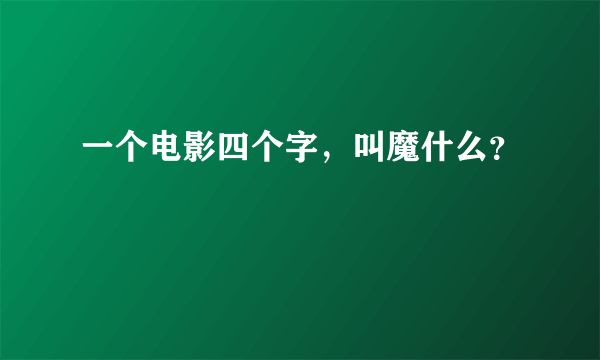 一个电影四个字，叫魔什么?